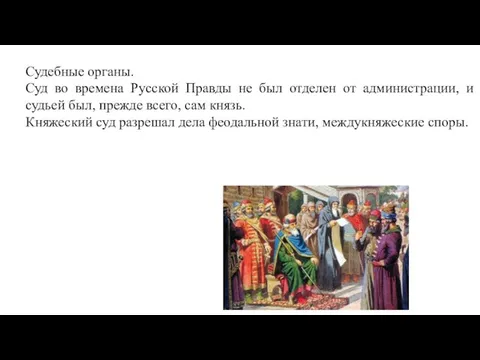 Судебные органы.
Суд во времена Русской Правды не был отделен от администрации, и судьей был, прежде всего, сам князь.
Княжеский суд разрешал дела феодальной знати, междукняжеские споры.